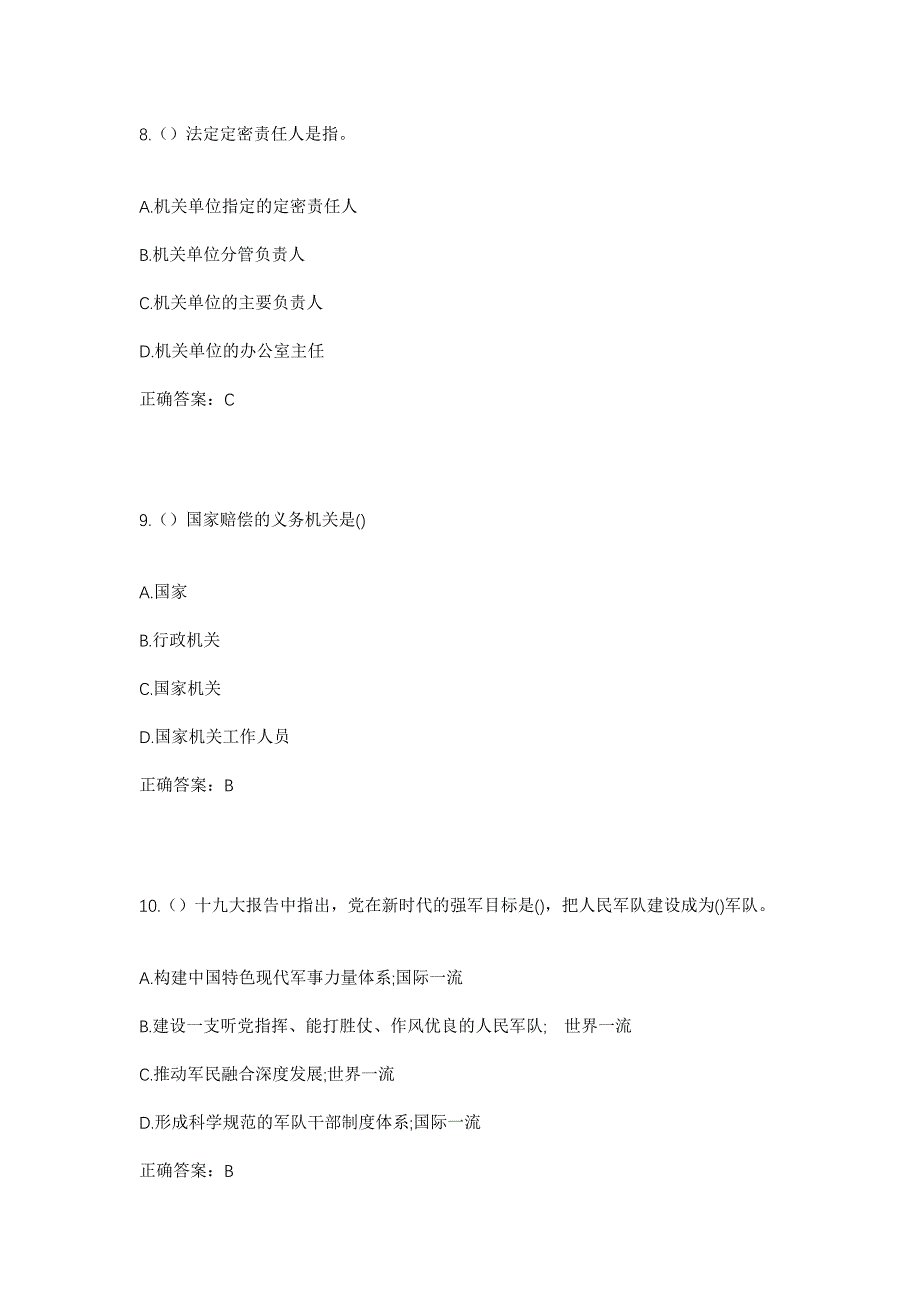 8.（）法定定密责任人是指。

A.机关单位指定的定密责任人

B.机关单位分管负责人

C.机关单位的主要负责人

D.机关单位的办公室主任

正确答案：C

9.（）国家赔偿的义务机关是()

A.国家

B.行政机关

C.国家机关

D.国家机关工作人员

正确答案：B

10.（）十九大报告中指出，党在新时代的强军目标是()，把人民军队建设成为()军队。

A.构建中国特色现代军事力量体系;国际一流

B.建设一支听党指挥、能打胜仗、作风优良的人民军队; 世界一流

C.推动军民融合深度发展;世界一流

D.形成科学规范的军队干部制度体系;国际一流

正确答案：B